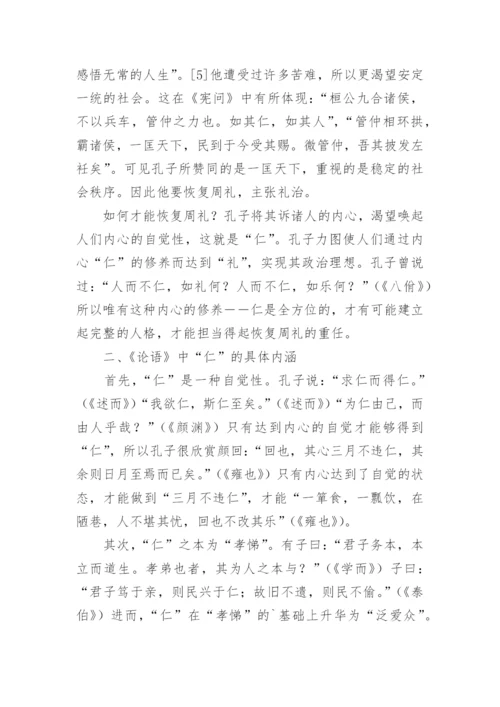 感悟无常的人生”。[5]他遭受过许多苦难，所以更渴望安定一统的社会。这在《宪问》中有所体现：“桓公九合诸侯，不以兵车，管仲之力也。如其仁，如其人”，“管仲相环拱，霸诸侯，一匡天下，民到于今受其赐。微管仲，吾其披发左衽矣”。可见孔子所赞同的是一匡天下，重视的是稳定的社会秩序。因此他要恢复周礼，主张礼治。

如何才能恢复周礼？孔子将其诉诸人的内心，渴望唤起人们内心的自觉性，这就是“仁”。孔子力图使人们通过内心“仁”的修养而达到“礼”，实现其政治理想。孔子曾说过：“人而不仁，如礼何？人而不仁，如乐何？”（《八佾》）所以唯有这种内心的修养——仁是全方位的，才有可能建立起完整的人格，才能担当得起恢复周礼的重任。

二、《论语》中“仁”的具体内涵

首先，“仁”是一种自觉性。孔子说：“求仁而得仁。”（《述而》）“我欲仁，斯仁至矣。”（《述而》）“为仁由己，而由人乎哉？”（《颜渊》）只有达到内心的自觉才能够得到“仁”，所以孔子很欣赏颜回：“回也，其心三月不违仁，其余则日月至焉而已矣。”（《雍也》）只有内心达到了自觉的状态，才能做到“三月不违仁”，才能“一箪食，一瓢饮，在陋巷，人不堪其忧，回也不改其乐”（《雍也》）。

其次，“仁”之本为“孝悌”。有子曰：“君子务本，本立而道生。孝弟也者，其为人之本与？”（《学而》）子曰：“君子笃于亲，则民兴于仁；故旧不遗，则民不偷。”（《泰伯》）进而，“仁”在“孝悌”的`基础上升华为“泛爱众”。